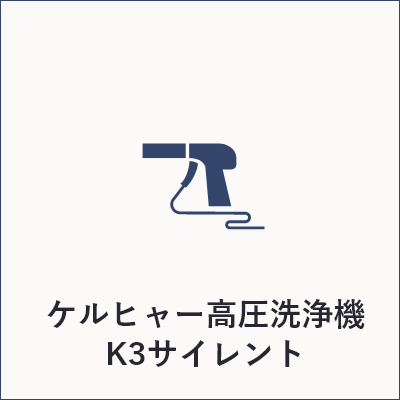 ケルヒャー高圧洗浄機
K3サイレント